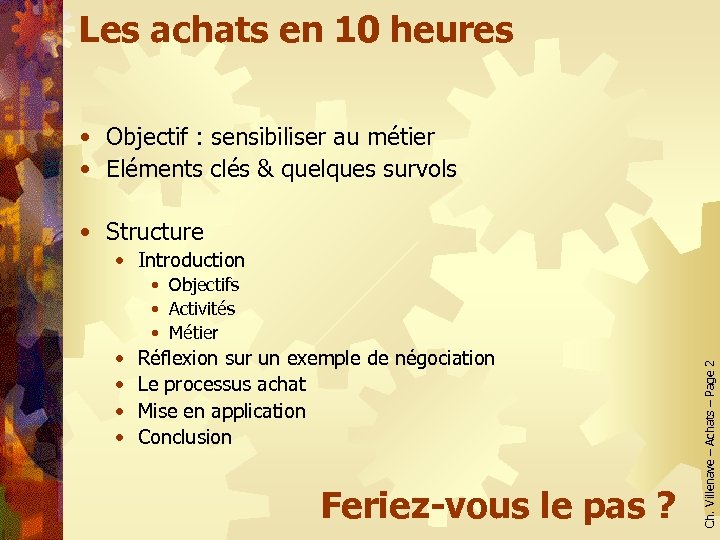 Les achats en 10 heures

• Objectif : sensibiliser au métier
• Eléments clés & quelques survols

• Structure
• Introduction
• Objectifs
• Activités
• Métier
• Réflexion sur un exemple de négociation
• Le processus achat
• Mise en application
• Conclusion

Feriez-vous le pas ?

Ch. Villenave – Achats – Page 2